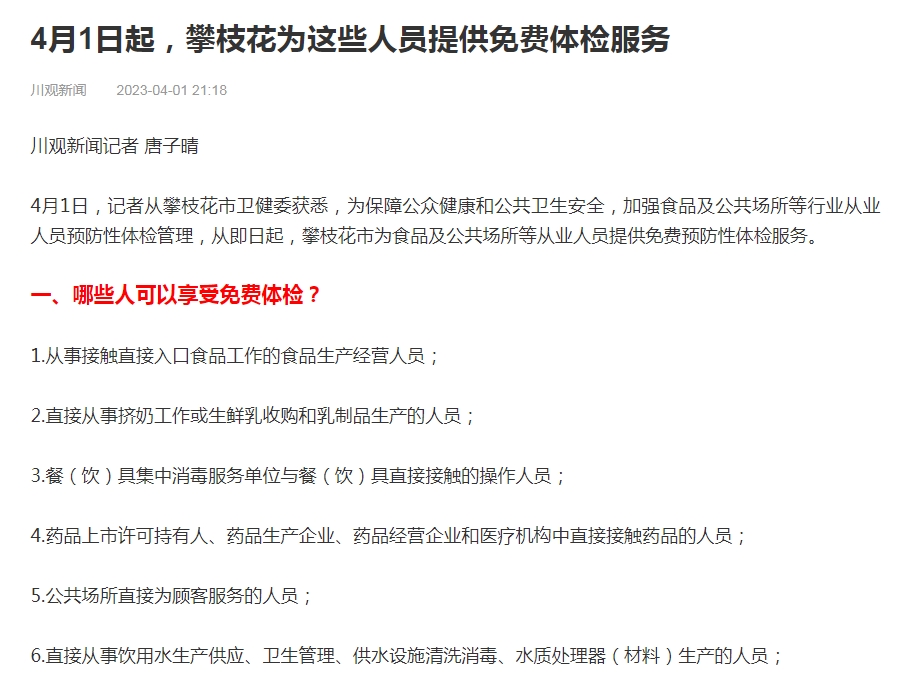 4月1日起，攀枝花为这些人员提供免费体检服务

川观新闻　2023-04-01 21:18

川观新闻记者 唐子晴

4月1日，记者从攀枝花市卫健委获悉，为保障公众健康和公共卫生安全，加强食品及公共场所等行业从业人员预防性体检管理，从即日起，攀枝花市为食品及公共场所等从业人员提供免费预防性体检服务。

一、哪些人可以享受免费体检？

1.从事接触直接入口食品工作的食品生产经营人员；

2.直接从事挤奶工作或生鲜乳收购和乳制品生产的人员；

3.餐（饮）具集中消毒服务单位与餐（饮）具直接接触的操作人员；

4.药品上市许可持有人、药品生产企业、药品经营企业和医疗机构中直接接触药品的人员；

5.公共场所直接为顾客服务的人员；

6.直接从事饮用水生产供应、卫生管理、供水设施清洗消毒、水质处理器（材料）生产的人员；